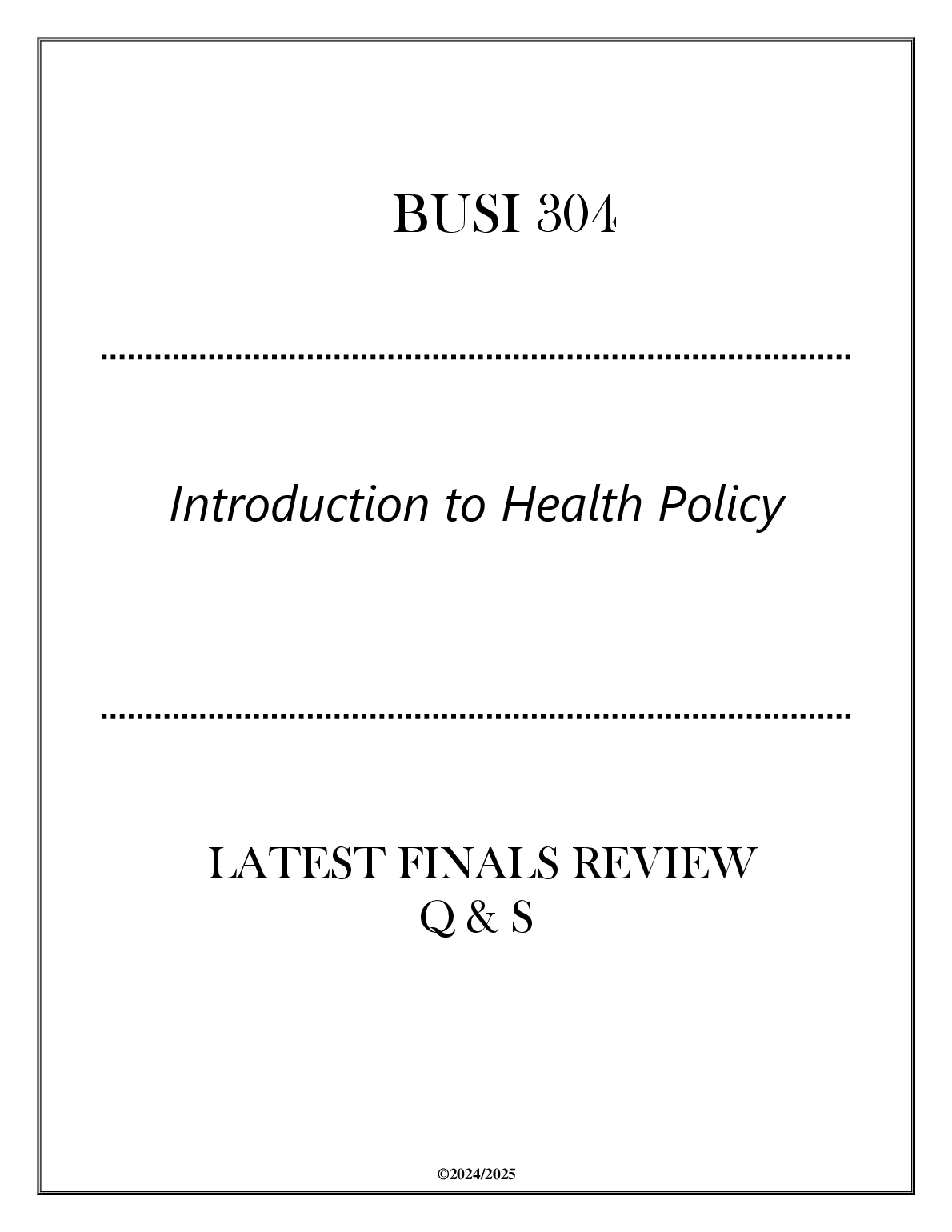 BUSI 304

Introduction to Health Policy

LATEST FINALS REVIEW
Q & S

©2024/2025